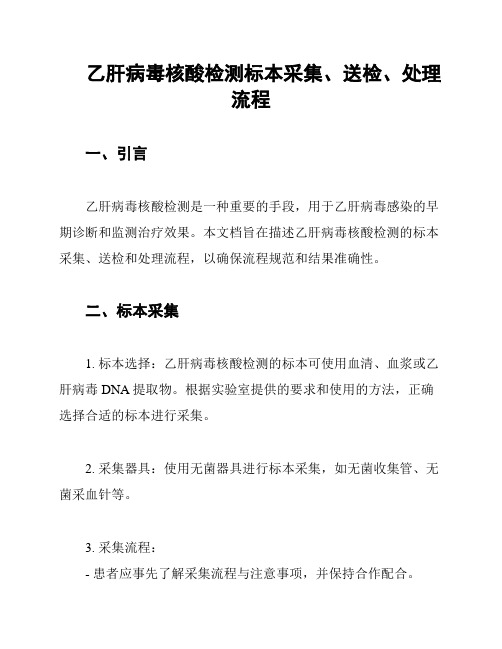 乙肝病毒核酸检测标本采集、送检、处理流程

一、引言

乙肝病毒核酸检测是一种重要的手段，用于乙肝病毒感染的早期诊断和监测治疗效果。本文档旨在描述乙肝病毒核酸检测的标本采集、送检和处理流程，以确保流程规范和结果准确性。

二、标本采集

1. 标本选择：乙肝病毒核酸检测的标本可使用血清、血浆或乙肝病毒 DNA 提取物。根据实验室提供的要求和使用的方法，正确选择合适的标本进行采集。

2. 采集器具：使用无菌器具进行标本采集，如无菌收集管、无菌采血针等。

3. 采集流程：
- 患者应事先了解采集流程与注意事项，并保持合作配合。